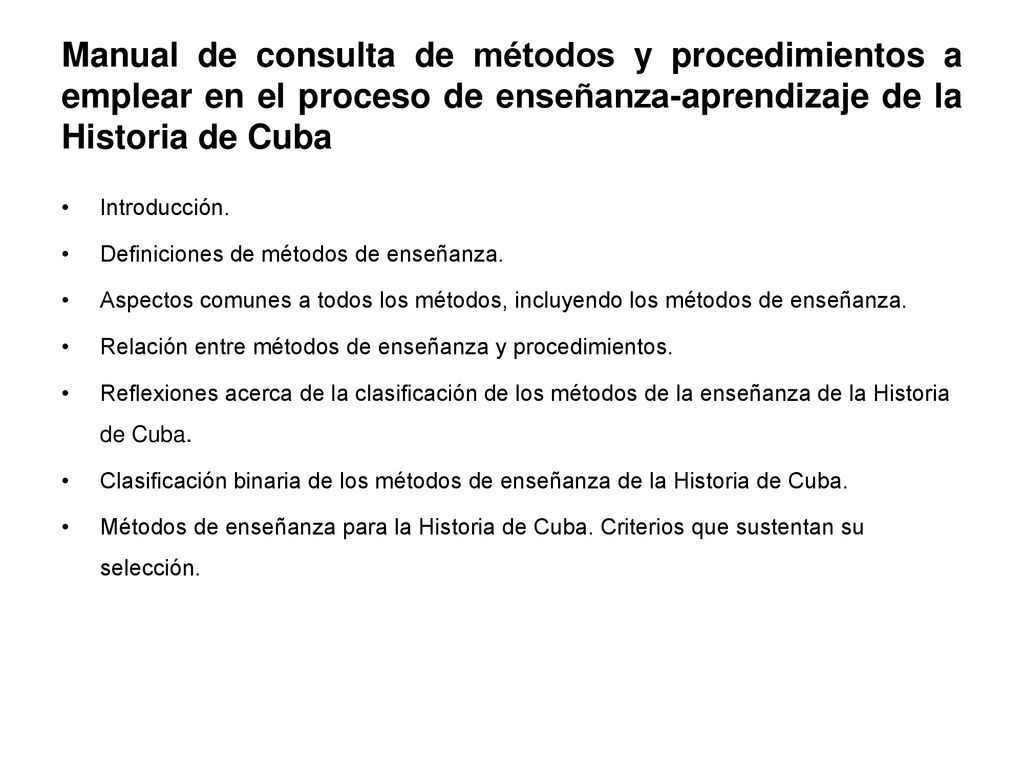 Manual de consulta de métodos y procedimientos a emplear en el proceso de enseñanza-aprendizaje de la Historia de Cuba

• Introducción.
• Definiciones de métodos de enseñanza.
• Aspectos comunes a todos los métodos, incluyendo los métodos de enseñanza.
• Relación entre métodos de enseñanza y procedimientos.
• Reflexiones acerca de la clasificación de los métodos de la enseñanza de la Historia de Cuba.
• Clasificación binaria de los métodos de enseñanza de la Historia de Cuba.
• Métodos de enseñanza para la Historia de Cuba. Criterios que sustentan su selección.